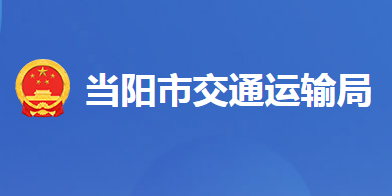 当阳市交通运输局